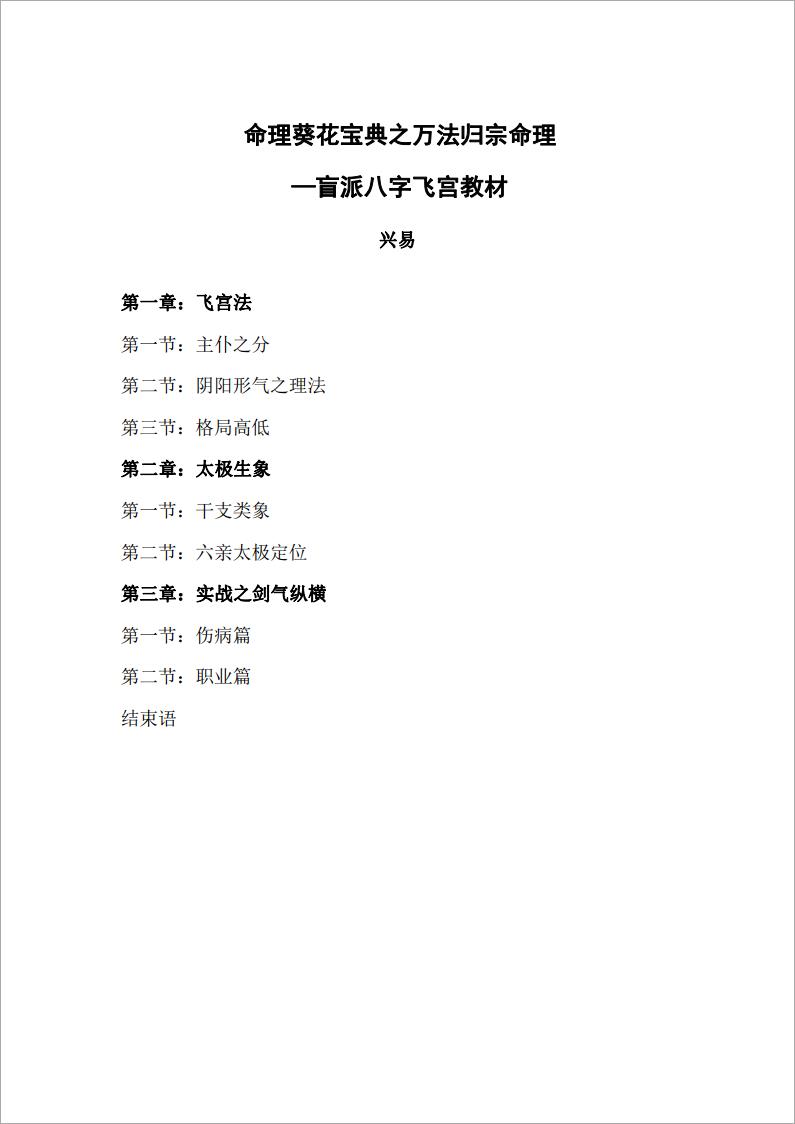 命理葵花宝典之万法归宗命理

—盲派八字飞宫教材

兴易

第一章：飞宫法

第一节：主仆之分

第二节：阴阳形气之理法

第三节：格局高低

第二章：太极生象

第一节：干支类象

第二节：六亲太极定位

第三章：实战之剑气纵横

第一节：伤病篇

第二节：职业篇

结束语